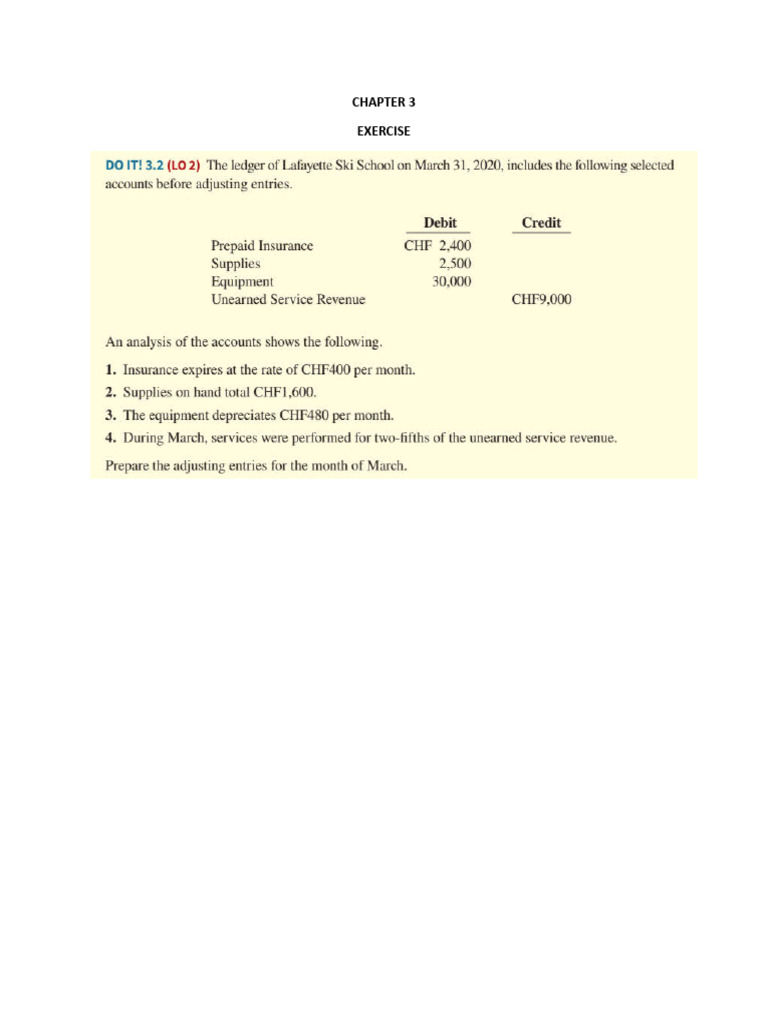 CHAPTER 3

EXERCISE

DO IT! 3.2 (LO 2) The ledger of Lafayette Ski School on March 31, 2020, includes the following selected accounts before adjusting entries.

| | Debit | Credit |
|---|---|---|
| Prepaid Insurance | CHF 2,400 | |
| Supplies | 2,500 | |
| Equipment | 30,000 | |
| Unearned Service Revenue | | CHF9,000 |

An analysis of the accounts shows the following.

1. Insurance expires at the rate of CHF400 per month.
2. Supplies on hand total CHF1,600.
3. The equipment depreciates CHF480 per month.
4. During March, services were performed for two-fifths of the unearned service revenue.

Prepare the adjusting entries for the month of March.